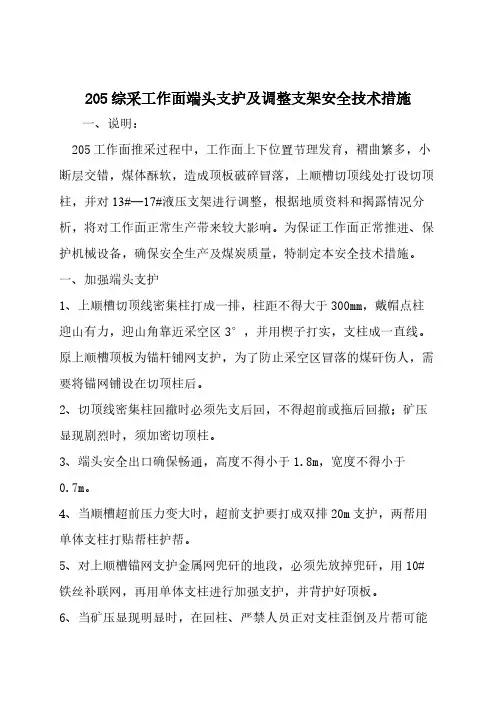 205 综采工作面端头支护及调整支架安全技术措施

一、说明：

205 工作面推采过程中，工作面上下位置节理发育，褶曲繁多，小断层交错，煤体酥软，造成顶板破碎冒落，上顺槽切顶线处打设切顶柱，并对 13#—17#液压支架进行调整，根据地质资料和揭露情况分析，将对工作面正常生产带来较大影响。为保证工作面正常推进、保护机械设备，确保安全生产及煤炭质量，特制定本安全技术措施。

一、加强端头支护

1、上顺槽切顶线密集柱打成一排，柱距不得大于 300mm，戴帽点柱迎山有力，迎山角靠近采空区 3°，并用楔子打实，支柱成一直线。原上顺槽顶板为锚杆铺网支护，为了防止采空区冒落的煤矸伤人，需要将锚网铺设在切顶柱后。

2、切顶线密集柱回撤时必须先支后回，不得超前或拖后回撤；矿压显现剧烈时，须加密切顶柱。

3、端头安全出口确保畅通，高度不得小于 1.8m，宽度不得小于 0.7m。

4、当顺槽超前压力变大时，超前支护要打成双排 20m 支护，两帮用单体支柱打贴帮柱护帮。

5、对上顺槽锚网支护金属网兜矸的地段，必须先放掉兜矸，用 10# 铁丝补联网，再用单体支柱进行加强支护，并背护好顶板。

6、当矿压显现明显时，在回柱、严禁人员正对支柱歪倒及片帮可能